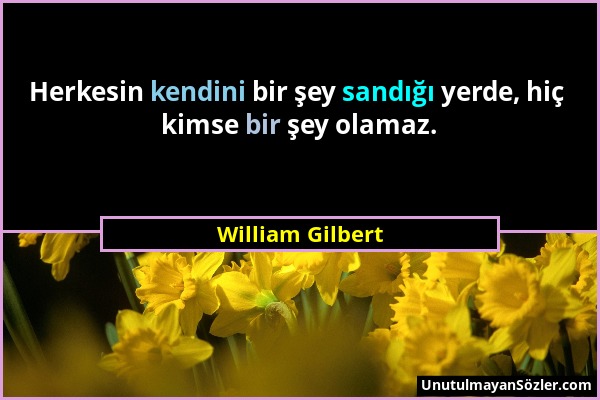 Herkesin kendini bir şey sandığı yerde, hiç kimse bir şey olamaz.

William Gilbert

UnutulmayanSözler.com